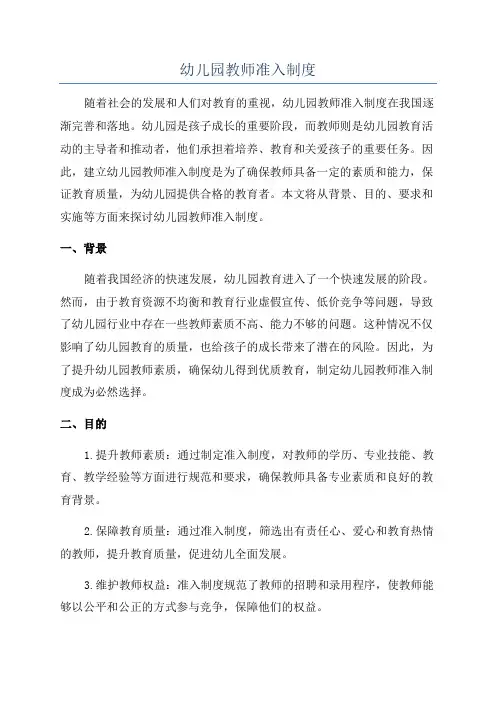 幼儿园教师准入制度

随着社会的发展和人们对教育的重视，幼儿园教师准入制度在我国逐渐完善和落地。幼儿园是孩子成长的重要阶段，而教师则是幼儿园教育活动的主导者和推动者，他们承担着培养、教育和关爱孩子的重要任务。因此，建立幼儿园教师准入制度是为了确保教师具备一定的素质和能力，保证教育质量，为幼儿园提供合格的教育者。本文将从背景、目的、要求和实施等方面来探讨幼儿园教师准入制度。

一、背景

随着我国经济的快速发展，幼儿园教育进入了一个快速发展的阶段。然而，由于教育资源不均衡和教育行业虚假宣传、低价竞争等问题，导致了幼儿园行业中存在一些教师素质不高、能力不够的问题。这种情况不仅影响了幼儿园教育的质量，也给孩子的成长带来了潜在的风险。因此，为了提升幼儿园教师素质，确保幼儿得到优质教育，制定幼儿园教师准入制度成为必然选择。

二、目的

1.提升教师素质：通过制定准入制度，对教师的学历、专业技能、教育、教学经验等方面进行规范和要求，确保教师具备专业素质和良好的教育背景。

2.保障教育质量：通过准入制度，筛选出有责任心、爱心和教育热情的教师，提升教育质量，促进幼儿全面发展。

3.维护教师权益：准入制度规范了教师的招聘和录用程序，使教师能够以公平和公正的方式参与竞争，保障他们的权益。